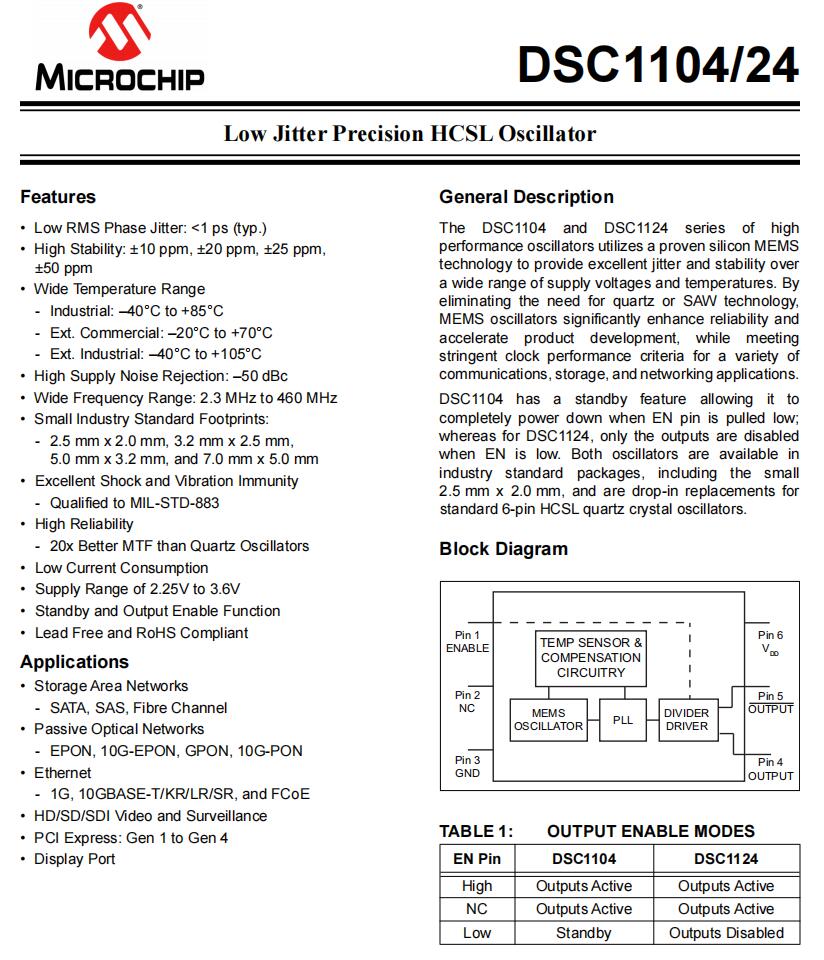 MICROCHIP

DSC1104/24

Low Jitter Precision HCSL Oscillator

Features

• Low RMS Phase Jitter: <1 ps (typ.)
• High Stability: ±10 ppm, ±20 ppm, ±25 ppm, ±50 ppm
• Wide Temperature Range
  - Industrial: –40°C to +85°C
  - Ext. Commercial: –20°C to +70°C
  - Ext. Industrial: –40°C to +105°C
• High Supply Noise Rejection: –50 dBc
• Wide Frequency Range: 2.3 MHz to 460 MHz
• Small Industry Standard Footprints:
  - 2.5 mm x 2.0 mm, 3.2 mm x 2.5 mm, 5.0 mm x 3.2 mm, and 7.0 mm x 5.0 mm
• Excellent Shock and Vibration Immunity
  - Qualified to MIL-STD-883
• High Reliability
  - 20x Better MTF than Quartz Oscillators
• Low Current Consumption
• Supply Range of 2.25V to 3.6V
• Standby and Output Enable Function
• Lead Free and RoHS Compliant

Applications

• Storage Area Networks
  - SATA, SAS, Fibre Channel
• Passive Optical Networks
  - EPON, 10G-EPON, GPON, 10G-PON
• Ethernet
  - 1G, 10GBASE-T/KR/LR/SR, and FCoE
• HD/SD/SDI Video and Surveillance
• PCI Express: Gen 1 to Gen 4
• Display Port

General Description

The DSC1104 and DSC1124 series of high performance oscillators utilizes a proven silicon MEMS technology to provide excellent jitter and stability over a wide range of supply voltages and temperatures. By eliminating the need for quartz or SAW technology, MEMS oscillators significantly enhance reliability and accelerate product development, while meeting stringent clock performance criteria for a variety of communications, storage, and networking applications.

DSC1104 has a standby feature allowing it to completely power down when EN pin is pulled low; whereas for DSC1124, only the outputs are disabled when EN is low. Both oscillators are available in industry standard packages, including the small 2.5 mm x 2.0 mm, and are drop-in replacements for standard 6-pin HCSL quartz crystal oscillators.

Block Diagram

Pin 1
ENABLE
Pin 2
NC
Pin 3
GND
TEMP SENSOR & COMPENSATION CIRCUITRY
MEMS OSCILLATOR
PLL
DIVIDER DRIVER
Pin 6
$V_{DD}$
Pin 5
$\overline{OUTPUT}$
Pin 4
OUTPUT

TABLE 1: OUTPUT ENABLE MODES

| EN Pin | DSC1104 | DSC1124 |
|---|---|---|
| High | Outputs Active | Outputs Active |
| NC | Outputs Active | Outputs Active |
| Low | Standby | Outputs Disabled |